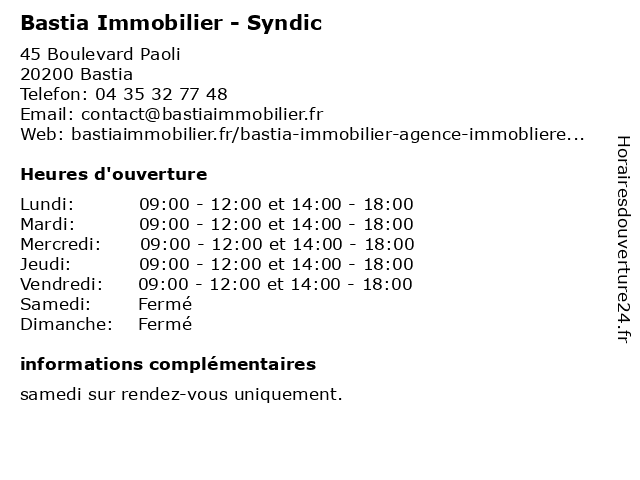 Bastia Immobilier - Syndic

45 Boulevard Paoli
20200 Bastia
Telefon: 04 35 32 77 48
Email: contact@bastiaimmobilier.fr
Web: bastiaimmobilier.fr/bastia-immobilier-agence-immobliere...

Heures d'ouverture

| | |
|---|---|
| Lundi: | 09:00 - 12:00 et 14:00 - 18:00 |
| Mardi: | 09:00 - 12:00 et 14:00 - 18:00 |
| Mercredi: | 09:00 - 12:00 et 14:00 - 18:00 |
| Jeudi: | 09:00 - 12:00 et 14:00 - 18:00 |
| Vendredi: | 09:00 - 12:00 et 14:00 - 18:00 |
| Samedi: | Fermé |
| Dimanche: | Fermé |

informations complémentaires

samedi sur rendez-vous uniquement.

Horairesdouverture24.fr